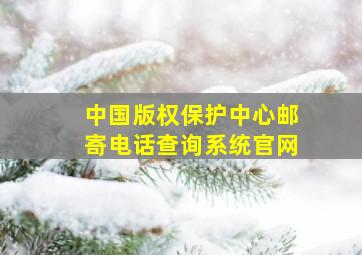 中国版权保护中心邮寄电话查询系统官网